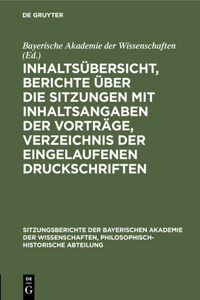 DE GRUYTER

Bayerische Akademie der Wissenschaften (Ed.)

INHALTSÜBERSICHT, BERICHTE ÜBER DIE SITZUNGEN MIT INHALTSANGABEN DER VORTRÄGE, VERZEICHNIS DER EINGELAUFENEN DRUCKSCHRIFTEN

SITZUNGSBERICHTE DER BAYERISCHEN AKADEMIE DER WISSENSCHAFTEN, PHILOSOPHISCH-HISTORISCHE ABTEILUNG

DE G